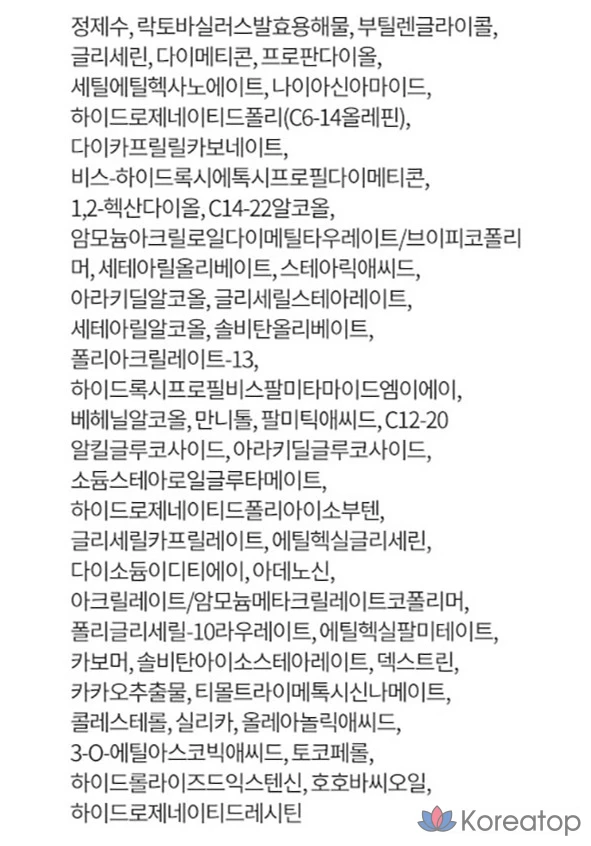 정제수, 락토바실러스발효용해물, 부틸렌글라이콜, 글리세린, 다이메티콘, 프로판다이올, 세틸에틸헥사노에이트, 나이아신아마이드, 하이드로제네이티드폴리(C6-14올레핀), 다이카프릴릴카보네이트, 비스-하이드록시에톡시프로필다이메티콘, 1,2-헥산다이올, C14-22알코올, 암모늄아크릴로일다이메틸타우레이트/브이피코폴리머, 세테아릴올리베이트, 스테아릭애씨드, 아라키딜알코올, 글리세릴스테아레이트, 세테아릴알코올, 솔비탄올리베이트, 폴리아크릴레이트-13, 하이드록시프로필비스팔미타마이드엠이에이, 베헤닐알코올, 만니톨, 팔미틱애씨드, C12-20 알킬글루코사이드, 아라키딜글루코사이드, 소듐스테아로일글루타메이트, 하이드로제네이티드폴리아이소부텐, 글리세릴카프릴레이트, 에틸헥실글리세린, 다이소듐이디티에이, 아데노신, 아크릴레이트/암모늄메타크릴레이트코폴리머, 폴리글리세릴-10라우레이트, 에틸헥실팔미테이트, 카보머, 솔비탄아이소스테아레이트, 덱스트린, 카카오추출물, 티몰트라이메톡시신나메이트, 콜레스테롤, 실리카, 올레아놀릭애씨드, 3-O-에틸아스코빅애씨드, 토코페롤, 하이드롤라이즈드익스텐신, 호호바씨오일, 하이드로제네이티드레시틴

Koreatop